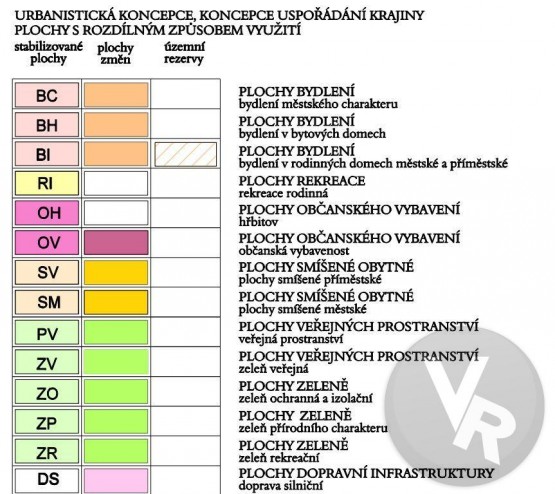 URBANISTICKÁ KONCEPCE, KONCEPCE USPOŘÁDÁNÍ KRAJINY
PLOCHY S ROZDÍLNÝM ZPŮSOBEM VYUŽITÍ

| stabilizované plochy | plochy změn | územní rezervy | |
|---|---|---|---|
| BC | | | PLOCHY BYDLENÍ bydlení městského charakteru |
| BH | | | PLOCHY BYDLENÍ bydlení v bytových domech |
| BI | | | PLOCHY BYDLENÍ bydlení v rodinných domech městské a příměstské |
| RI | | | PLOCHY REKREACE rekreace rodinná |
| OH | | | PLOCHY OBČANSKÉHO VYBAVENÍ hřbitov |
| OV | | | PLOCHY OBČANSKÉHO VYBAVENÍ občanská vybavenost |
| SV | | | PLOCHY SMÍŠENÉ OBYTNÉ plochy smíšené příměstské |
| SM | | | PLOCHY SMÍŠENÉ OBYTNÉ plochy smíšené městské |
| PV | | | PLOCHY VEŘEJNÝCH PROSTRANSTVÍ veřejná prostranství |
| ZV | | | PLOCHY VEŘEJNÝCH PROSTRANSTVÍ zeleň veřejná |
| ZO | | | PLOCHY ZELENĚ zeleň ochranná a izolační |
| ZP | | | PLOCHY ZELENĚ zeleň přírodního charakteru |
| ZR | | | PLOCHY ZELENĚ zeleň rekreační |
| DS | | | PLOCHY DOPRAVNÍ INFRASTRUKTURY doprava silniční |

VR